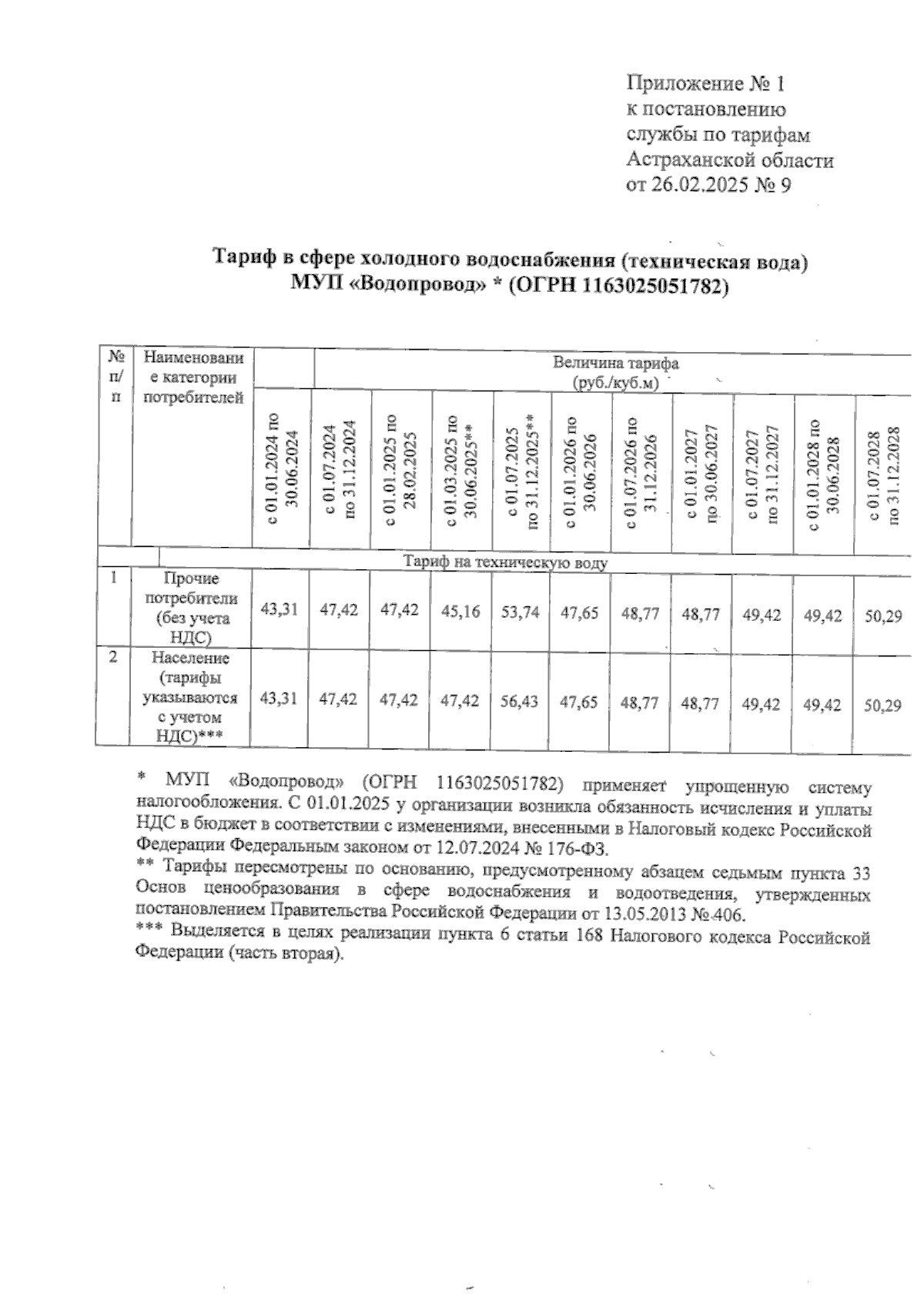 Приложение № 1
к постановлению
службы по тарифам
Астраханской области
от 26.02.2025 № 9

Тариф в сфере холодного водоснабжения (техническая вода)
МУП «Водопровод» * (ОГРН 1163025051782)

| № п/п | Наименование категории потребителей | Величина тарифа (руб./куб.м) | | | | | | | | | | |
|---|---|---|---|---|---|---|---|---|---|---|---|---|
| | | с 01.01.2024 по 30.06.2024 | с 01.07.2024 по 31.12.2024 | с 01.01.2025 по 28.02.2025 | с 01.03.2025 по 30.06.2025** | с 01.07.2025 по 31.12.2025** | с 01.01.2026 по 30.06.2026 | с 01.07.2026 по 31.12.2026 | с 01.01.2027 по 30.06.2027 | с 01.07.2027 по 31.12.2027 | с 01.01.2028 по 30.06.2028 | с 01.07.2028 по 31.12.2028 |
| | Тариф на техническую воду | | | | | | | | | | | |
| 1 | Прочие потребители (без учета НДС) | 43,31 | 47,42 | 47,42 | 45,16 | 53,74 | 47,65 | 48,77 | 48,77 | 49,42 | 49,42 | 50,29 |
| 2 | Население (тарифы указываются с учетом НДС)*** | 43,31 | 47,42 | 47,42 | 47,42 | 56,43 | 47,65 | 48,77 | 48,77 | 49,42 | 49,42 | 50,29 |

* МУП «Водопровод» (ОГРН 1163025051782) применяет упрощенную систему налогообложения. С 01.01.2025 у организации возникла обязанность исчисления и уплаты НДС в бюджет в соответствии с изменениями, внесенными в Налоговый кодекс Российской Федерации Федеральным законом от 12.07.2024 № 176-ФЗ.
** Тарифы пересмотрены по основанию, предусмотренному абзацем седьмым пункта 33 Основ ценообразования в сфере водоснабжения и водоотведения, утвержденных постановлением Правительства Российской Федерации от 13.05.2013 №.406.
*** Выделяется в целях реализации пункта 6 статьи 168 Налогового кодекса Российской Федерации (часть вторая).